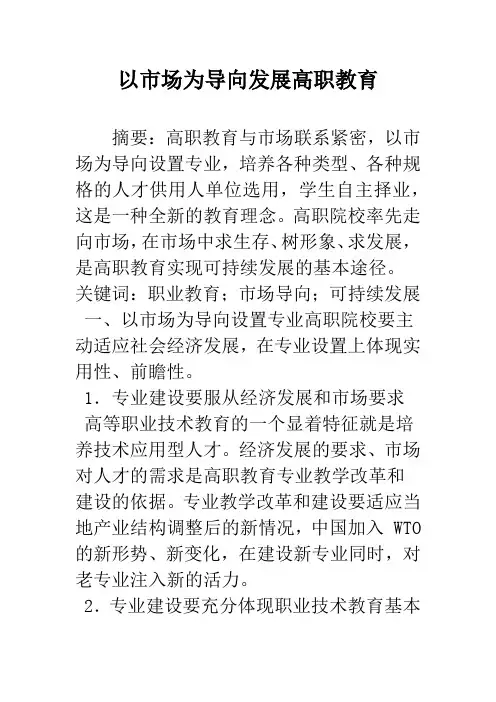 以市场为导向发展高职教育

摘要：高职教育与市场联系紧密，以市场为导向设置专业，培养各种类型、各种规格的人才供用人单位选用，学生自主择业，这是一种全新的教育理念。高职院校率先走向市场，在市场中求生存、树形象、求发展，是高职教育实现可持续发展的基本途径。

关键词：职业教育；市场导向；可持续发展

一、以市场为导向设置专业高职院校要主动适应社会经济发展，在专业设置上体现实用性、前瞻性。

1．专业建设要服从经济发展和市场要求

高等职业技术教育的一个显着特征就是培养技术应用型人才。经济发展的要求、市场对人才的需求是高职教育专业教学改革和建设的依据。专业教学改革和建设要适应当地产业结构调整后的新情况，中国加入 WTO 的新形势、新变化，在建设新专业同时，对老专业注入新的活力。

2．专业建设要充分体现职业技术教育基本